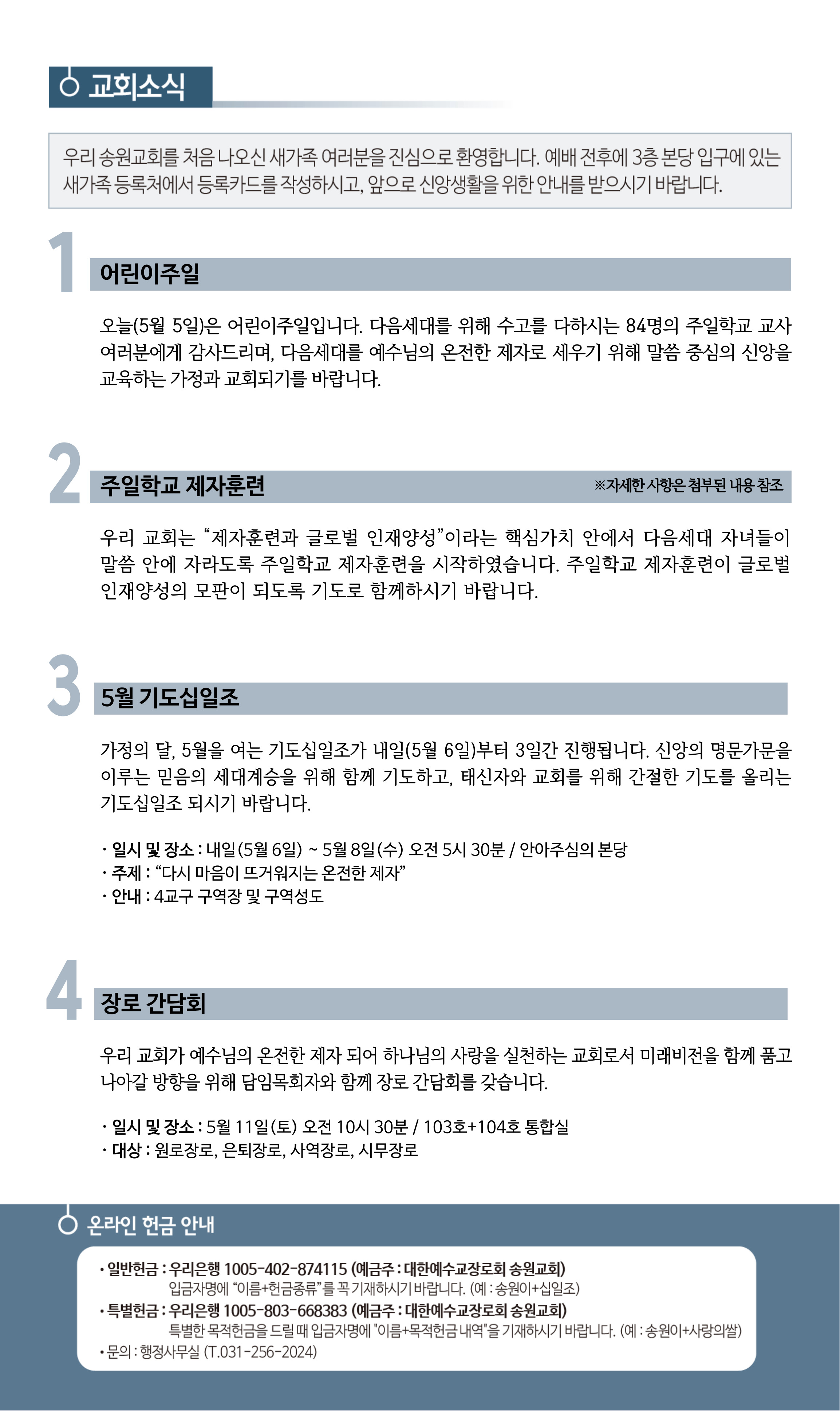 교회소식

우리 송원교회를 처음 나오신 새가족 여러분을 진심으로 환영합니다. 예배 전후에 3층 본당 입구에 있는 새가족 등록처에서 등록카드를 작성하시고, 앞으로 신앙생활을 위한 안내를 받으시기 바랍니다.

1

어린이주일

오늘(5월 5일)은 어린이주일입니다. 다음세대를 위해 수고를 다하시는 84명의 주일학교 교사 여러분에게 감사드리며, 다음세대를 예수님의 온전한 제자로 세우기 위해 말씀 중심의 신앙을 교육하는 가정과 교회되기를 바랍니다.

2

주일학교 제자훈련

※자세한 사항은 첨부된 내용 참조

우리 교회는 “제자훈련과 글로벌 인재양성”이라는 핵심가치 안에서 다음세대 자녀들이 말씀 안에 자라도록 주일학교 제자훈련을 시작하였습니다. 주일학교 제자훈련이 글로벌 인재양성의 모판이 되도록 기도로 함께하시기 바랍니다.

3

5월 기도십일조

가정의 달, 5월을 여는 기도십일조가 내일(5월 6일)부터 3일간 진행됩니다. 신앙의 명문가문을 이루는 믿음의 세대계승을 위해 함께 기도하고, 태신자와 교회를 위해 간절한 기도를 올리는 기도십일조 되시기 바랍니다.

· 일시 및 장소 : 내일(5월 6일) ~ 5월 8일(수) 오전 5시 30분 / 안아주심의 본당
· 주제 : “다시 마음이 뜨거워지는 온전한 제자”
· 안내 : 4교구 구역장 및 구역성도

4

장로 간담회

우리 교회가 예수님의 온전한 제자 되어 하나님의 사랑을 실천하는 교회로서 미래비전을 함께 품고 나아갈 방향을 위해 담임목회자와 함께 장로 간담회를 갖습니다.

· 일시 및 장소 : 5월 11일(토) 오전 10시 30분 / 103호+104호 통합실
· 대상 : 원로장로, 은퇴장로, 사역장로, 시무장로

온라인 헌금 안내

• 일반헌금 : 우리은행 1005-402-874115 (예금주 : 대한예수교장로회 송원교회)
입금자명에 “이름+헌금종류”를 꼭 기재하시기 바랍니다. (예 : 송원이+십일조)
• 특별헌금 : 우리은행 1005-803-668383 (예금주 : 대한예수교장로회 송원교회)
특별한 목적헌금을 드릴 때 입금자명에 "이름+목적헌금 내역"을 기재하시기 바랍니다. (예 : 송원이+사랑의쌀)
• 문의 : 행정사무실 (T.031-256-2024)